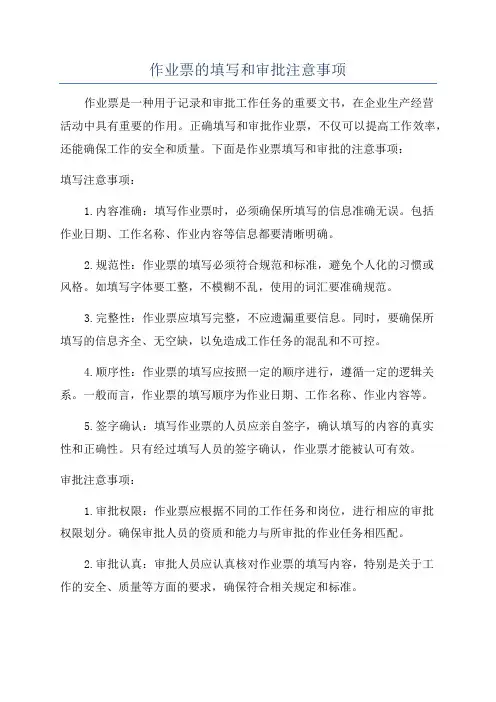 作业票的填写和审批注意事项

作业票是一种用于记录和审批工作任务的重要文书，在企业生产经营活动中具有重要的作用。正确填写和审批作业票，不仅可以提高工作效率，还能确保工作的安全和质量。下面是作业票填写和审批的注意事项：

填写注意事项：

1.内容准确：填写作业票时，必须确保所填写的信息准确无误。包括作业日期、工作名称、作业内容等信息都要清晰明确。

2.规范性：作业票的填写必须符合规范和标准，避免个人化的习惯或风格。如填写字体要工整，不模糊不乱，使用的词汇要准确规范。

3.完整性：作业票应填写完整，不应遗漏重要信息。同时，要确保所填写的信息齐全、无空缺，以免造成工作任务的混乱和不可控。

4.顺序性：作业票的填写应按照一定的顺序进行，遵循一定的逻辑关系。一般而言，作业票的填写顺序为作业日期、工作名称、作业内容等。

5.签字确认：填写作业票的人员应亲自签字，确认填写的内容的真实性和正确性。只有经过填写人员的签字确认，作业票才能被认可有效。

审批注意事项：

1.审批权限：作业票应根据不同的工作任务和岗位，进行相应的审批权限划分。确保审批人员的资质和能力与所审批的作业任务相匹配。

2.审批认真：审批人员应认真核对作业票的填写内容，特别是关于工作的安全、质量等方面的要求，确保符合相关规定和标准。